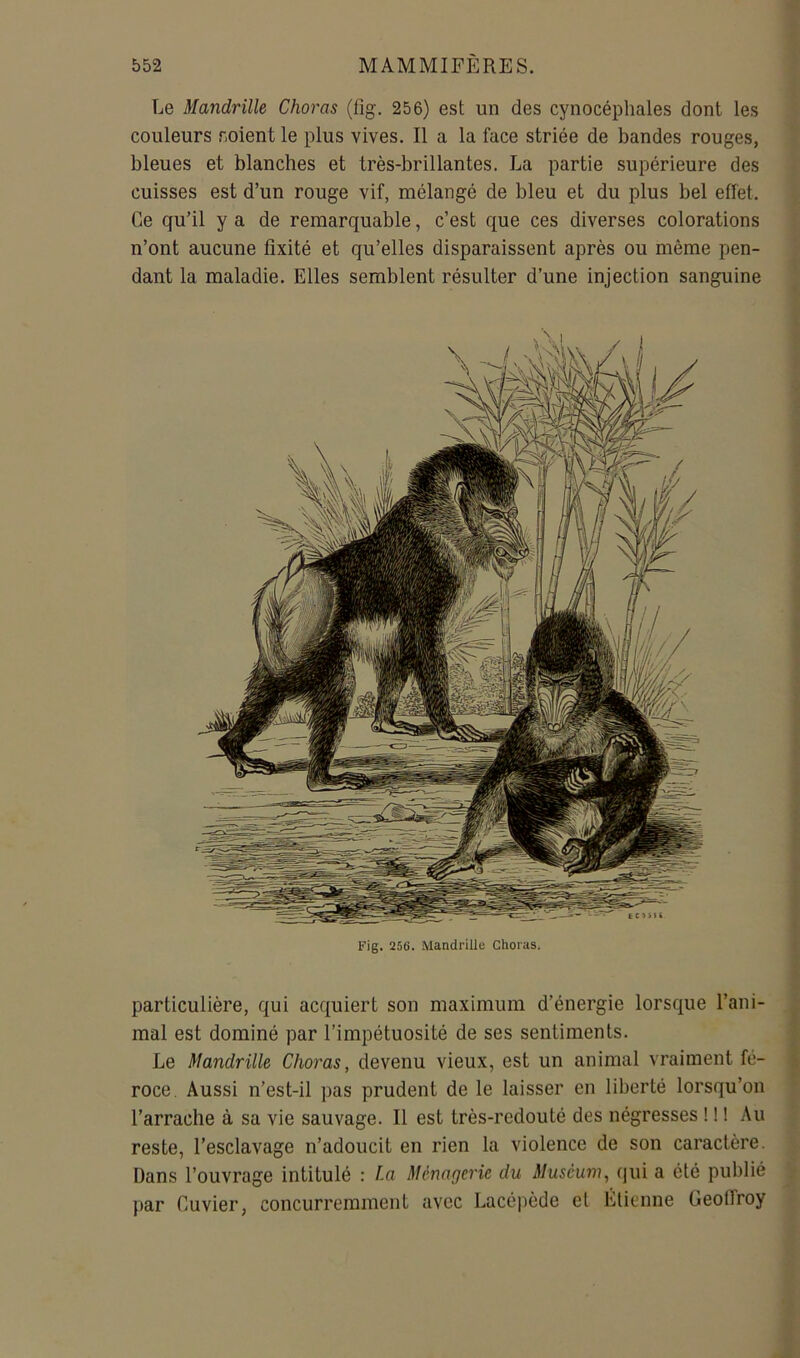 552 MAMMIFÈRES.

Le Mandrille Choras (fig. 256) est un des cynocéphales dont les couleurs soient le plus vives. Il a la face striée de bandes rouges, bleues et blanches et très-brillantes. La partie supérieure des cuisses est d'un rouge vif, mélangé de bleu et du plus bel effet. Ce qu'il y a de remarquable, c'est que ces diverses colorations n'ont aucune fixité et qu'elles disparaissent après ou même pendant la maladie. Elles semblent résulter d'une injection sanguine

Fig. 256. Mandrille Choras.

particulière, qui acquiert son maximum d'énergie lorsque l'animal est dominé par l'impétuosité de ses sentiments.

Le Mandrille Choras, devenu vieux, est un animal vraiment féroce. Aussi n'est-il pas prudent de le laisser en liberté lorsqu'on l'arrache à sa vie sauvage. Il est très-redouté des négresses !!! Au reste, l'esclavage n'adoucit en rien la violence de son caractère. Dans l'ouvrage intitulé : La Ménagerie du Muséum, qui a été publié par Cuvier, concurremment avec Lacépède et Étienne Geoffroy